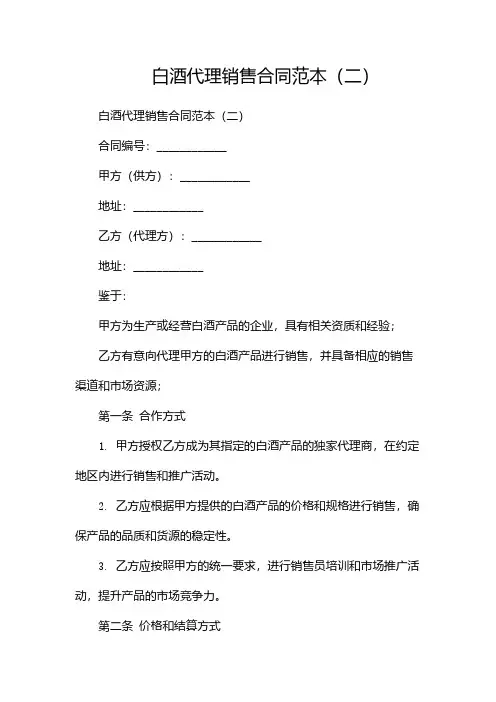 白酒代理销售合同范本（二）

白酒代理销售合同范本（二）

合同编号：____________

甲方（供方）：____________

地址：____________

乙方（代理方）：____________

地址：____________

鉴于：

甲方为生产或经营白酒产品的企业，具有相关资质和经验；

乙方有意向代理甲方的白酒产品进行销售，并具备相应的销售渠道和市场资源；

第一条 合作方式

1. 甲方授权乙方成为其指定的白酒产品的独家代理商，在约定地区内进行销售和推广活动。

2. 乙方应根据甲方提供的白酒产品的价格和规格进行销售，确保产品的品质和货源的稳定性。

3. 乙方应按照甲方的统一要求，进行销售员培训和市场推广活动，提升产品的市场竞争力。

第二条 价格和结算方式